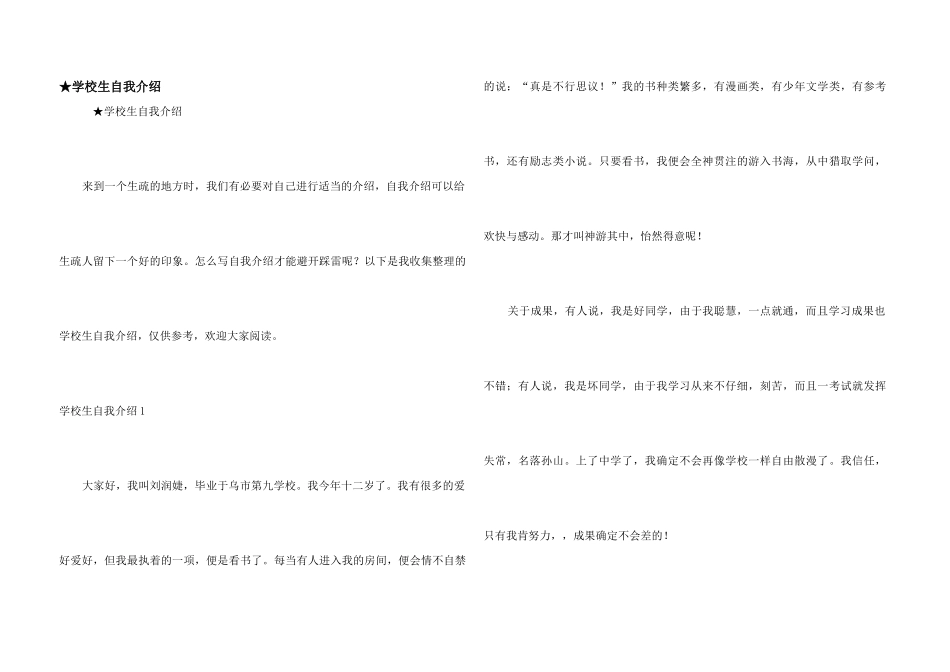 ★学校生自我介绍

★学校生自我介绍

来到一个生疏的地方时，我们有必要对自己进行适当的介绍，自我介绍可以给生疏人留下一个好的印象。怎么写自我介绍才能避开踩雷呢？以下是我收集整理的学校生自我介绍，仅供参考，欢迎大家阅读。

学校生自我介绍 1

大家好，我叫刘润婕，毕业于乌市第九学校。我今年十二岁了。我有很多的爱好爱好，但我最执着的一项，便是看书了。每当有人进入我的房间，便会情不自禁的说：“真是不行思议！”我的书种类繁多，有漫画类，有少年文学类，有参考书，还有励志类小说。只要看书，我便会全神贯注的游入书海，从中猎取学问，欢快与感动。那才叫神游其中，怡然得意呢！

关于成果，有人说，我是好同学，由于我聪慧，一点就通，而且学习成果也不错；有人说，我是坏同学，由于我学习从来不仔细，刻苦，而且一考试就发挥失常，名落孙山。上了中学了，我确定不会再像学校一样自由散漫了。我信任，只有我肯努力，，成果确定不会差的！